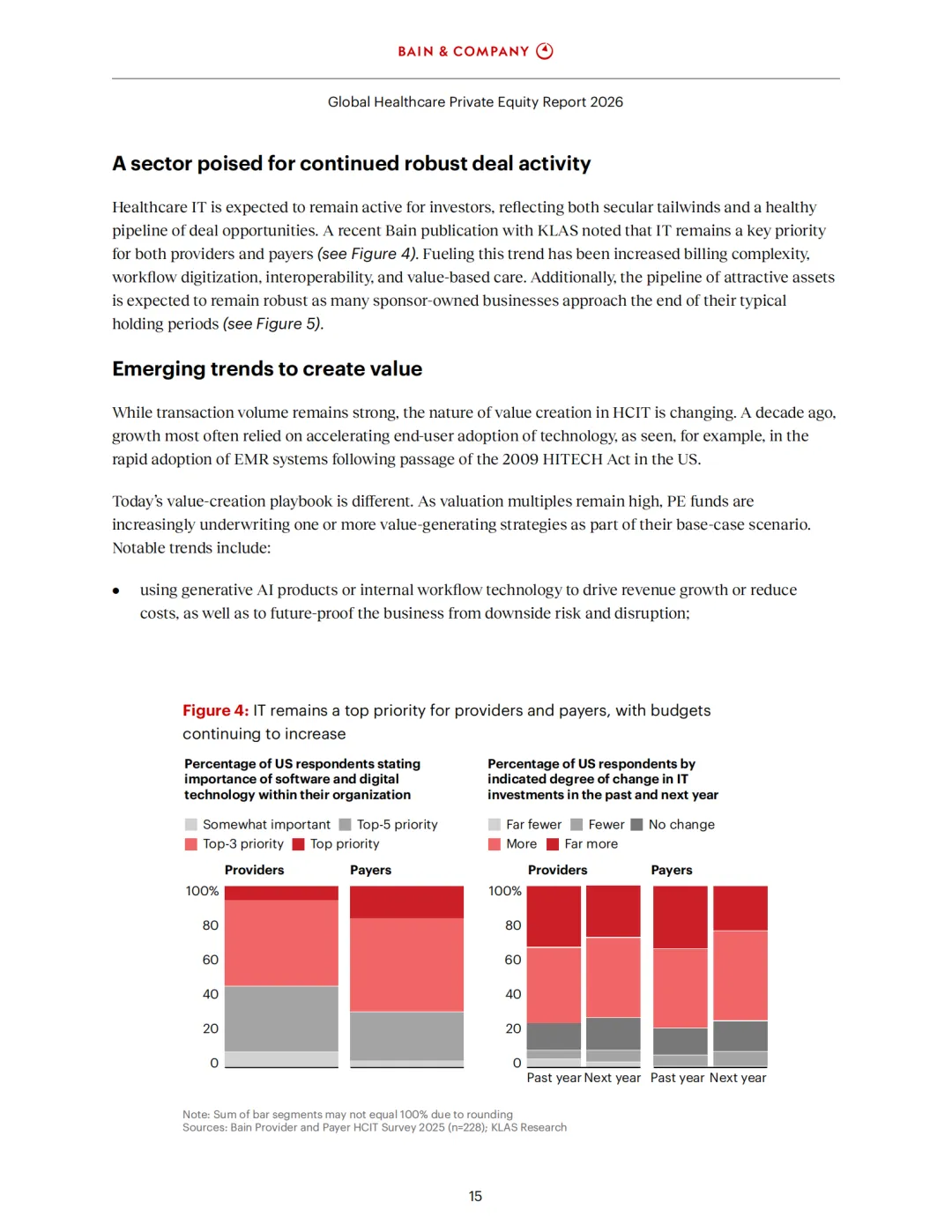 BAIN & COMPANY

Global Healthcare Private Equity Report 2026

A sector poised for continued robust deal activity

Healthcare IT is expected to remain active for investors, reflecting both secular tailwinds and a healthy pipeline of deal opportunities. A recent Bain publication with KLAS noted that IT remains a key priority for both providers and payers (see Figure 4). Fueling this trend has been increased billing complexity, workflow digitization, interoperability, and value-based care. Additionally, the pipeline of attractive assets is expected to remain robust as many sponsor-owned businesses approach the end of their typical holding periods (see Figure 5).

Emerging trends to create value

While transaction volume remains strong, the nature of value creation in HCIT is changing. A decade ago, growth most often relied on accelerating end-user adoption of technology, as seen, for example, in the rapid adoption of EMR systems following passage of the 2009 HITECH Act in the US.

Today's value-creation playbook is different. As valuation multiples remain high, PE funds are increasingly underwriting one or more value-generating strategies as part of their base-case scenario. Notable trends include:

• using generative AI products or internal workflow technology to drive revenue growth or reduce costs, as well as to future-proof the business from downside risk and disruption;

Figure 4: IT remains a top priority for providers and payers, with budgets continuing to increase

Percentage of US respondents stating importance of software and digital technology within their organization

Somewhat important Top-5 priority Top-3 priority Top priority

Providers Payers

100%
80
60
40
20
0

Percentage of US respondents by indicated degree of change in IT investments in the past and next year

Far fewer Fewer No change More Far more

Providers Payers

100%
80
60
40
20
0

Past year Next year Past year Next year

Note: Sum of bar segments may not equal 100% due to rounding
Sources: Bain Provider and Payer HCIT Survey 2025 (n=228); KLAS Research

15